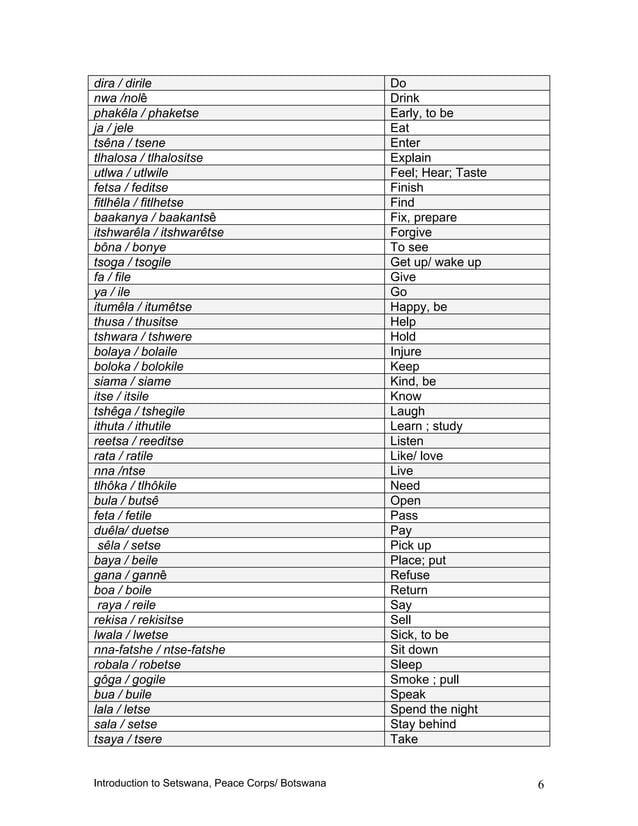 | dira / dirile | Do |
|---|---|
| nwa /nolê | Drink |
| phakêla / phaketse | Early, to be |
| ja / jele | Eat |
| tsêna / tsene | Enter |
| tlhalosa / tlhalositse | Explain |
| utlwa / utlwile | Feel; Hear; Taste |
| fetsa / feditse | Finish |
| fitlhêla / fitlhetse | Find |
| baakanya / baakantsê | Fix, prepare |
| itshwarêla / itshwarêtse | Forgive |
| bôna / bonye | To see |
| tsoga / tsogile | Get up/ wake up |
| fa / file | Give |
| ya / ile | Go |
| itumêla / itumêtse | Happy, be |
| thusa / thusitse | Help |
| tshwara / tshwere | Hold |
| bolaya / bolaile | Injure |
| boloka / bolokile | Keep |
| siama / siame | Kind, be |
| itse / itsile | Know |
| tshêga / tshegile | Laugh |
| ithuta / ithutile | Learn ; study |
| reetsa / reeditse | Listen |
| rata / ratile | Like/ love |
| nna /ntse | Live |
| tlhôka / tlhôkile | Need |
| bula / butsê | Open |
| feta / fetile | Pass |
| duêla/ duetse | Pay |
| sêla / setse | Pick up |
| baya / beile | Place; put |
| gana / gannê | Refuse |
| boa / boile | Return |
| raya / reile | Say |
| rekisa / rekisitse | Sell |
| lwala / lwetse | Sick, to be |
| nna-fatshe / ntse-fatshe | Sit down |
| robala / robetse | Sleep |
| gôga / gogile | Smoke ; pull |
| bua / buile | Speak |
| lala / letse | Spend the night |
| sala / setse | Stay behind |
| tsaya / tsere | Take |

Introduction to Setswana, Peace Corps/ Botswana 6